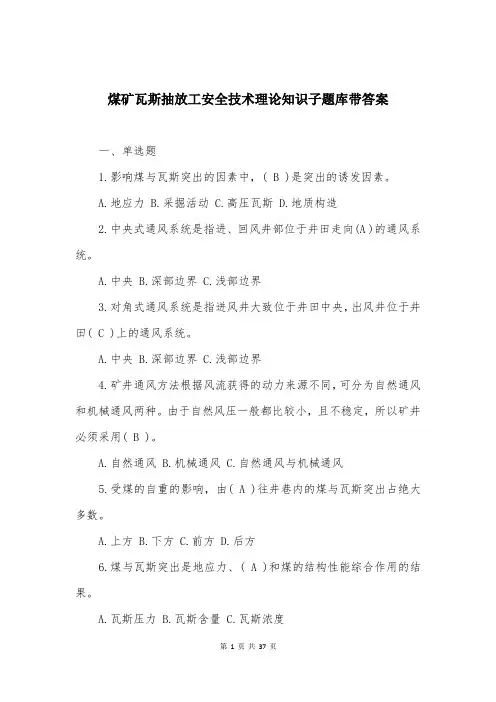 煤矿瓦斯抽放工安全技术理论知识子题库带答案

一、单选题

1.影响煤与瓦斯突出的因素中，( B )是突出的诱发因素。

A.地应力 B.采掘活动 C.高压瓦斯 D.地质构造

2.中央式通风系统是指进、回风井都位于井田走向(A)的通风系统。

A.中央 B.深部边界 C.浅部边界

3.对角式通风系统是指进风井大致位于井田中央,出风井位于井田( C )上的通风系统。

A.中央 B.深部边界 C.浅部边界

4.矿井通风方法根据风流获得的动力来源不同,可分为自然通风和机械通风两种。由于自然风压一般都比较小，且不稳定，所以矿井必须采用( B )。

A.自然通风 B.机械通风 C.自然通风与机械通风

5.受煤的自重的影响，由( A )往井巷内的煤与瓦斯突出占绝大多数。

A.上方 B.下方 C.前方 D.后方

6.煤与瓦斯突出是地应力、( A )和煤的结构性能综合作用的结果。

A.瓦斯压力 B.瓦斯含量 C.瓦斯浓度

第 1 页 共 37 页